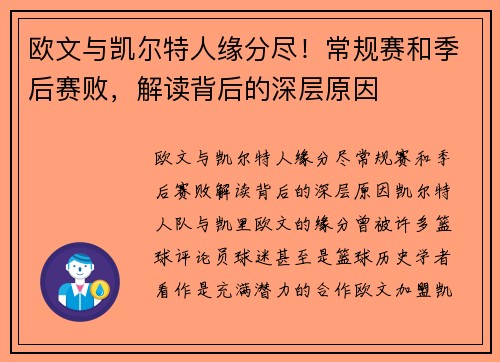 欧文与凯尔特人缘分尽！常规赛和季后赛败，解读背后的深层原因

欧文与凯尔特人缘分尽常规赛和季后赛败解读背后的深层原因凯尔特人队与凯里欧文的缘分曾被许多篮球评论员球迷甚至是篮球历史学者看作是充满潜力的合作欧文加盟凯